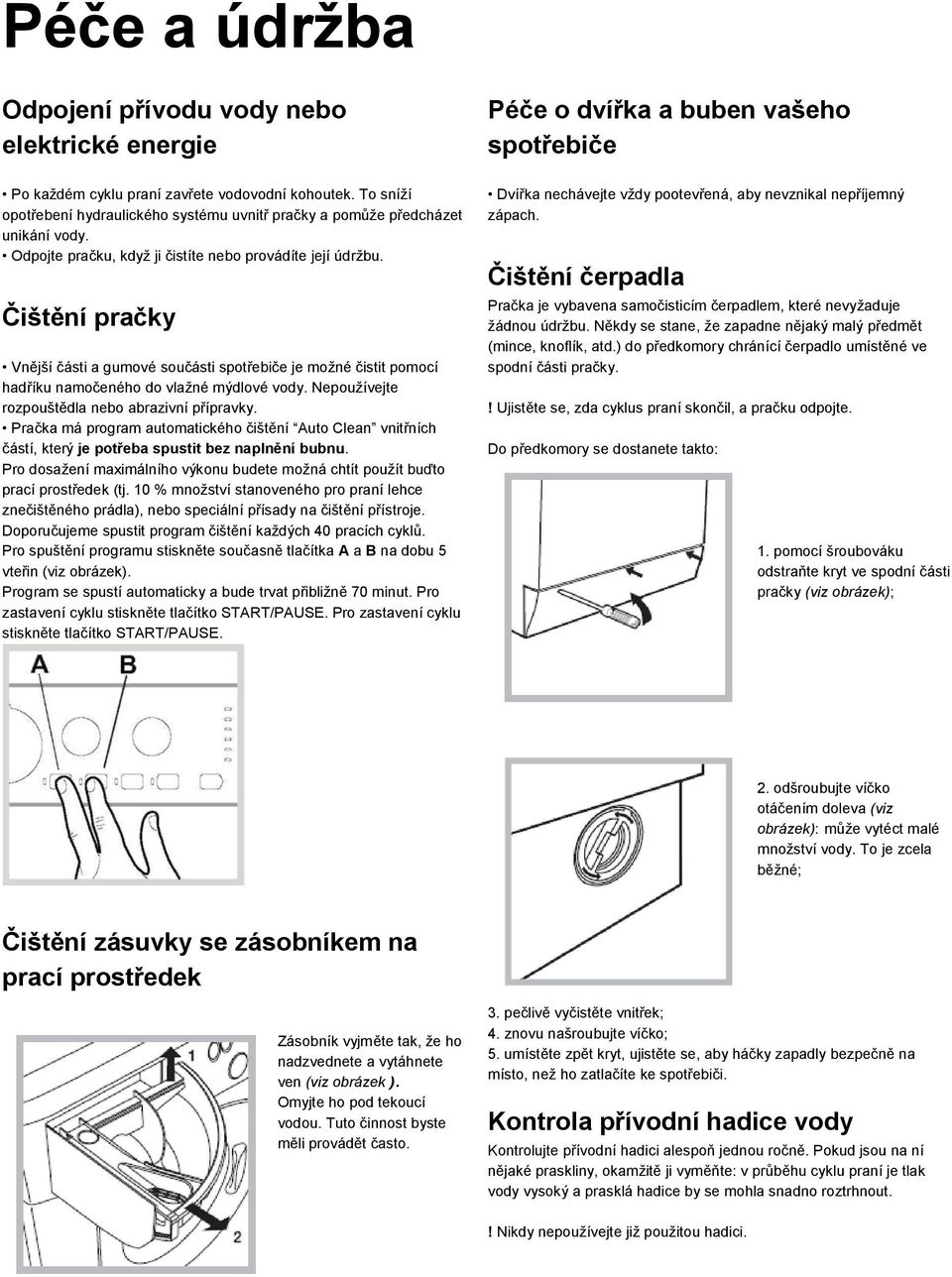 Péče a údržba

Odpojení přívodu vody nebo elektrické energie

• Po každém cyklu praní zavřete vodovodní kohoutek. To sníží opotřebení hydraulického systému uvnitř pračky a pomůže předcházet unikání vody.
• Odpojte pračku, když ji čistíte nebo provádíte její údržbu.

Čištění pračky

• Vnější části a gumové součásti spotřebiče je možné čistit pomocí hadříku namočeného do vlažné mýdlové vody. Nepoužívejte rozpouštědla nebo abrazivní přípravky.
• Pračka má program automatického čištění "Auto Clean" vnitřních částí, který je potřeba spustit bez naplnění bubnu.
Pro dosažení maximálního výkonu budete možná chtít použít buďto prací prostředek (tj. 10 % množství stanoveného pro praní lehce znečištěného prádla), nebo speciální přísady na čištění přístroje. Doporučujeme spustit program čištění každých 40 pracích cyklů.
Pro spuštění programu stiskněte současně tlačítka A a B na dobu 5 vteřin (viz obrázek).
Program se spustí automaticky a bude trvat přibližně 70 minut. Pro zastavení cyklu stiskněte tlačítko START/PAUSE. Pro zastavení cyklu stiskněte tlačítko START/PAUSE.

A B

Čištění zásuvky se zásobníkem na prací prostředek

1

2

Zásobník vyjměte tak, že ho nadzvednete a vytáhnete ven (viz obrázek ). Omyjte ho pod tekoucí vodou. Tuto činnost byste měli provádět často.

Péče o dvířka a buben vašeho spotřebiče

• Dvířka nechávejte vždy pootevřená, aby nevznikal nepříjemný zápach.

Čištění čerpadla

Pračka je vybavena samočisticím čerpadlem, které nevyžaduje žádnou údržbu. Někdy se stane, že zapadne nějaký malý předmět (mince, knoflík, atd.) do předkomory chránící čerpadlo umístěné ve spodní části pračky.

! Ujistěte se, zda cyklus praní skončil, a pračku odpojte.

Do předkomory se dostanete takto:

1. pomocí šroubováku odstraňte kryt ve spodní části pračky (viz obrázek);

2. odšroubujte víčko otáčením doleva (viz obrázek): může vytéct malé množství vody. To je zcela běžné;

3. pečlivě vyčistěte vnitřek;
4. znovu našroubujte víčko;
5. umístěte zpět kryt, ujistěte se, aby háčky zapadly bezpečně na místo, než ho zatlačíte ke spotřebiči.

Kontrola přívodní hadice vody

Kontrolujte přívodní hadici alespoň jednou ročně. Pokud jsou na ní nějaké praskliny, okamžitě ji vyměňte: v průběhu cyklu praní je tlak vody vysoký a prasklá hadice by se mohla snadno roztrhnout.

! Nikdy nepoužívejte již použitou hadici.